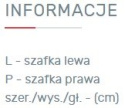 INFORMACJE

L - szafka lewa
P - szafka prawa
szer./wys./gł. - (cm)